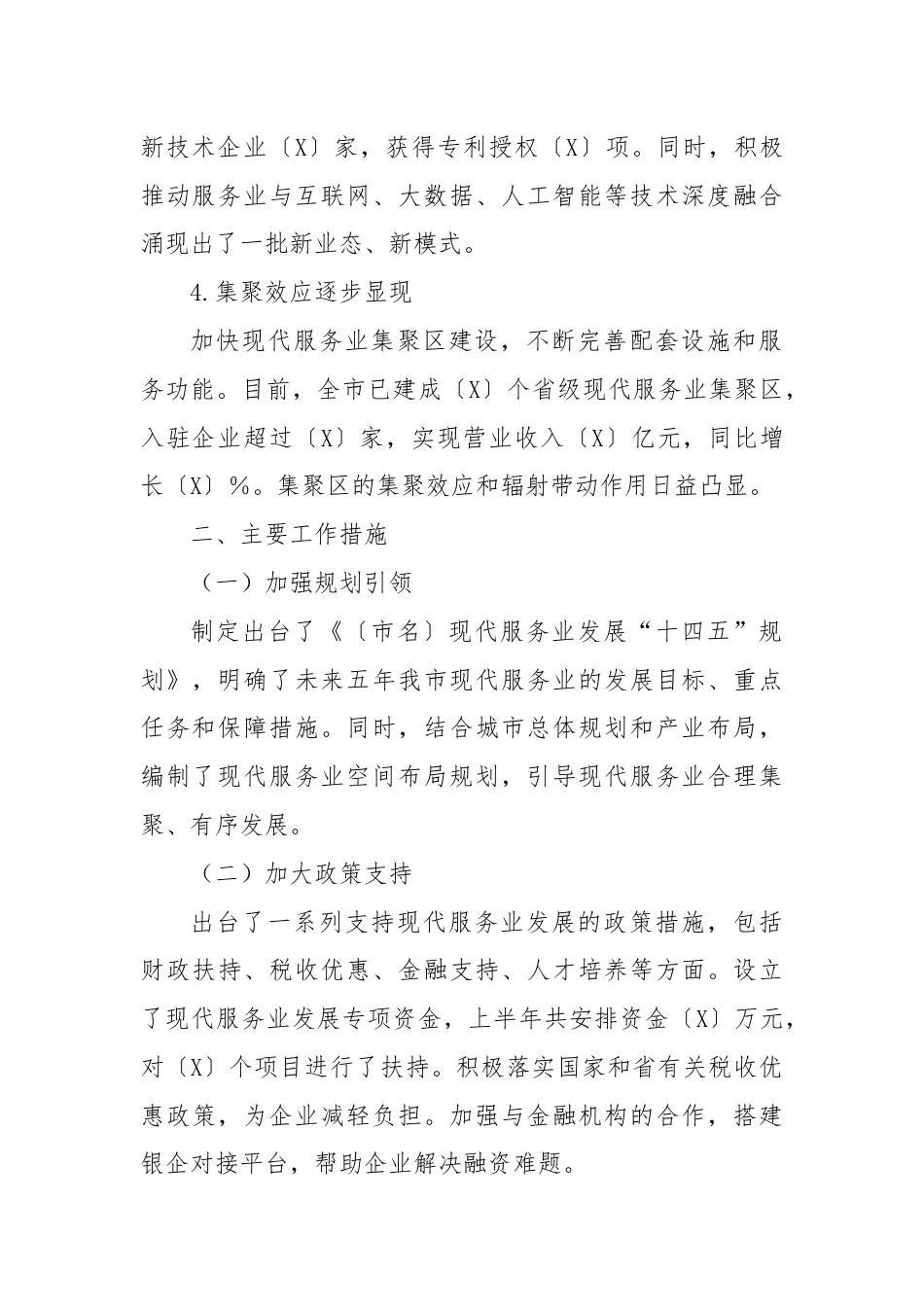 新技术企业〔X〕家，获得专利授权〔X〕项。同时，积极推动服务业与互联网、大数据、人工智能等技术深度融合涌现出了一批新业态、新模式。

4.集聚效应逐步显现

加快现代服务业集聚区建设，不断完善配套设施和服务功能。目前，全市已建成〔X〕个省级现代服务业集聚区，入驻企业超过〔X〕家，实现营业收入〔X〕亿元，同比增长〔X〕%。集聚区的集聚效应和辐射带动作用日益凸显。

二、主要工作措施

（一）加强规划引领

制定出台了《〔市名〕现代服务业发展“十四五”规划》，明确了未来五年我市现代服务业的发展目标、重点任务和保障措施。同时，结合城市总体规划和产业布局，编制了现代服务业空间布局规划，引导现代服务业合理集聚、有序发展。

（二）加大政策支持

出台了一系列支持现代服务业发展的政策措施，包括财政扶持、税收优惠、金融支持、人才培养等方面。设立了现代服务业发展专项资金，上半年共安排资金〔X〕万元，对〔X〕个项目进行了扶持。积极落实国家和省有关税收优惠政策，为企业减轻负担。加强与金融机构的合作，搭建银企对接平台，帮助企业解决融资难题。